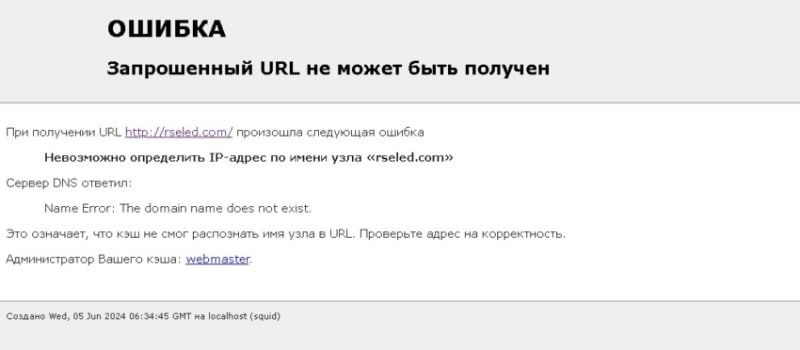 ОШИБКА

Запрошенный URL не может быть получен

При получении URL http://rseled.com/ произошла следующая ошибка

Невозможно определить IP-адрес по имени узла «rseled.com»

Сервер DNS ответил:

Name Error: The domain name does not exist.

Это означает, что кэш не смог распознать имя узла в URL. Проверьте адрес на корректность.

Администратор Вашего кэша: webmaster.

Создано Wed, 05 Jun 2024 06:34:45 GMT на localhost (squid)